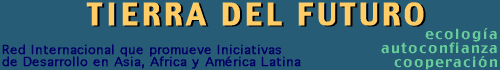 TIERRA DEL FUTURO

Red Internacional que promueve Iniciativas de Desarrollo en Asia, Africa y América Latina

ecología
autoconfianza
cooperación